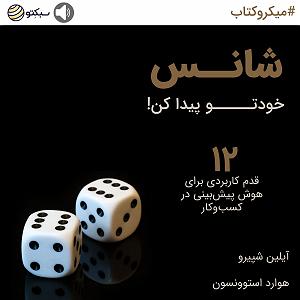 #میکروکتاب

سبکتو

شانس

خودتو پیدا کن!

۱۲

قدم کاربردی برای هوش پیش‌بینی در کسب‌وکار

آیلین شپیرو

هوارد استوونسون